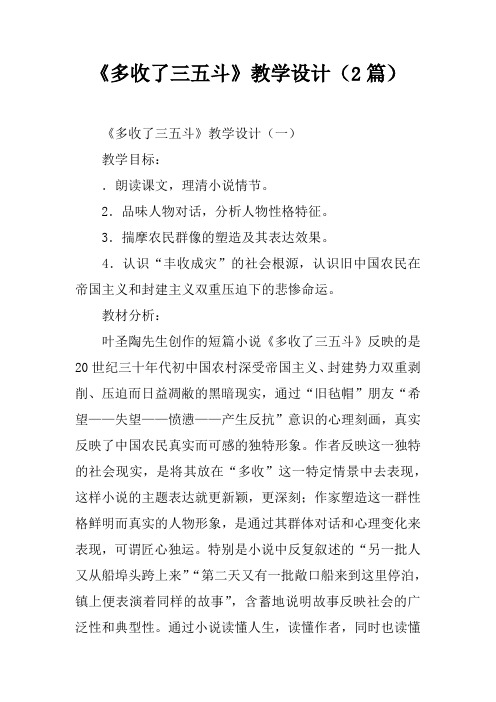 《多收了三五斗》教学设计（2篇）

《多收了三五斗》教学设计（一）

教学目标：

．朗读课文，理清小说情节。

2．品味人物对话，分析人物性格特征。

3．揣摩农民群像的塑造及其表达效果。

4．认识“丰收成灾”的社会根源，认识旧中国农民在帝国主义和封建主义双重压迫下的悲惨命运。

教材分析：

叶圣陶先生创作的短篇小说《多收了三五斗》反映的是20世纪三十年代初中国农村深受帝国主义、封建势力双重剥削、压迫而日益凋敝的黑暗现实，通过“旧毡帽”朋友“希望——失望——愤懑——产生反抗”意识的心理刻画，真实反映了中国农民真实而可感的独特形象。作者反映这一独特的社会现实，是将其放在“多收”这一特定情景中去表现，这样小说的主题表达就更新颖，更深刻；作家塑造这一群性格鲜明而真实的人物形象，是通过其群体对话和心理变化来表现，可谓匠心独运。特别是小说中反复叙述的“另一批人又从船埠头跨上来”“第二天又有一批敞口船来到这里停泊，镇上便表演着同样的故事”，含蓄地说明故事反映社会的广泛性和典型性。通过小说读懂人生，读懂作者，同时也读懂